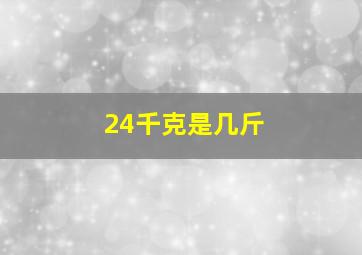 24千克是几斤